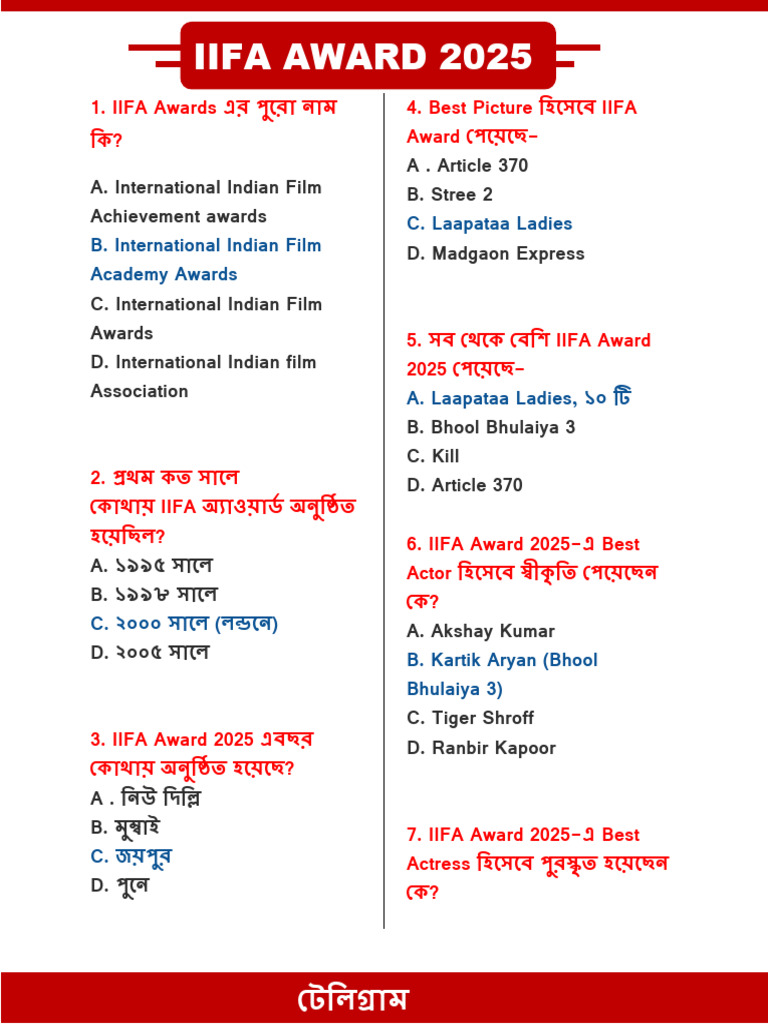 IIFA AWARD 2025

1. IIFA Awards এর পুরো নাম কি?

A. International Indian Film Achievement awards
B. International Indian Film Academy Awards
C. International Indian Film Awards
D. International Indian film Association

2. প্রথম কত সালে কোথায় IIFA অ্যাওয়ার্ড অনুষ্ঠিত হয়েছিল?
A. ১৯৯৫ সালে
B. ১৯৯৮ সালে
C. ২০০০ সালে (লন্ডনে)
D. ২০০৫ সালে

3. IIFA Award 2025 এবছর কোথায় অনুষ্ঠিত হয়েছে?
A . নিউ দিল্লি
B. মুম্বাই
C. জয়পুর
D. পুনে

4. Best Picture হিসেবে IIFA Award পেয়েছে-
A . Article 370
B. Stree 2
C. Laapataa Ladies
D. Madgaon Express

5. সব থেকে বেশি IIFA Award 2025 পেয়েছে-
A. Laapataa Ladies, ১০ টি
B. Bhool Bhulaiya 3
C. Kill
D. Article 370

6. IIFA Award 2025-এ Best Actor হিসেবে স্বীকৃতি পেয়েছেন কে?
A. Akshay Kumar
B. Kartik Aryan (Bhool Bhulaiya 3)
C. Tiger Shroff
D. Ranbir Kapoor

7. IIFA Award 2025-এ Best Actress হিসেবে পুরস্কৃত হয়েছেন কে?

টেলিগ্রাম